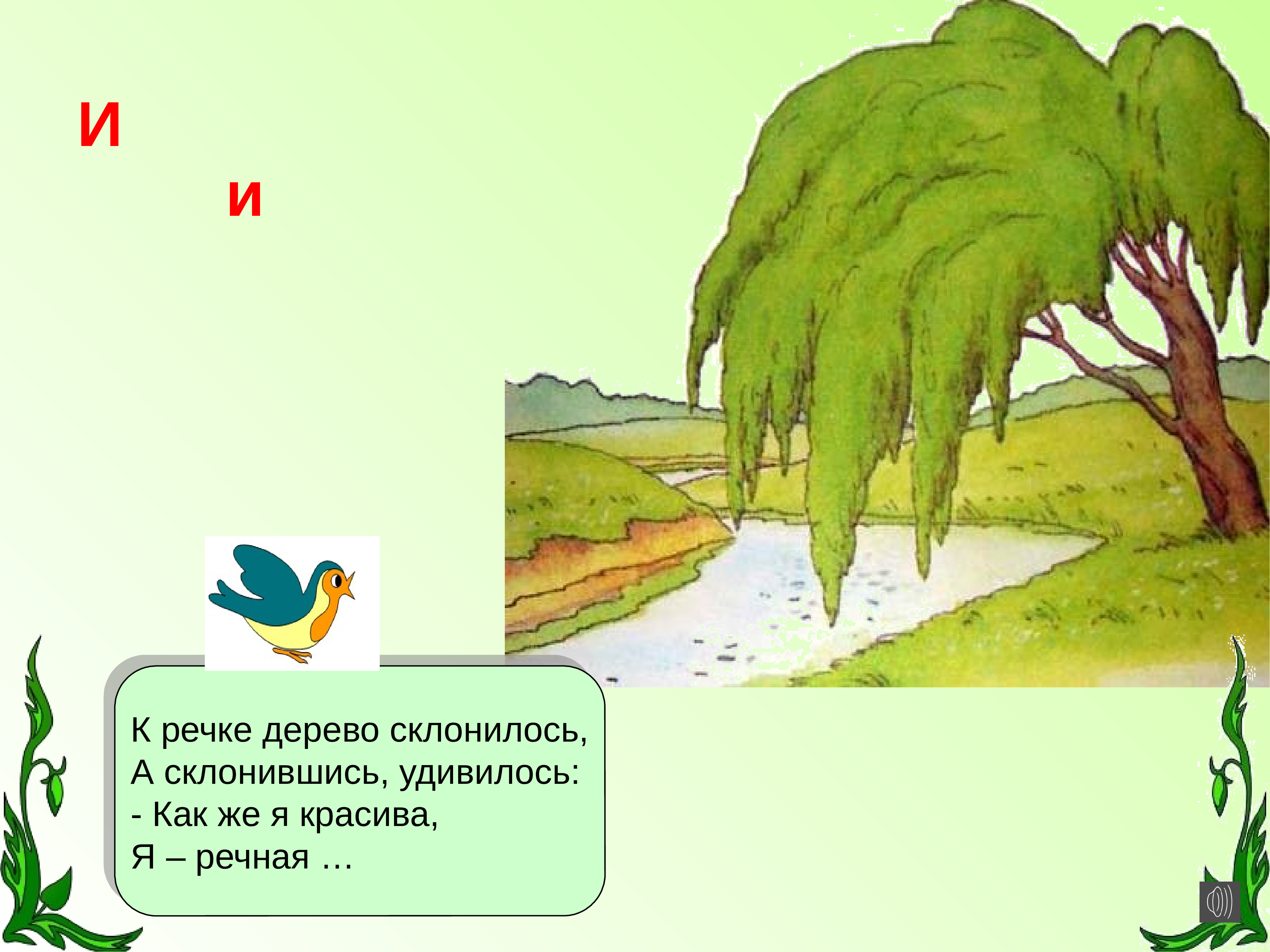 И

и

К речке дерево склонилось,
А склонившись, удивилось:
- Как же я красива,
Я – речная …